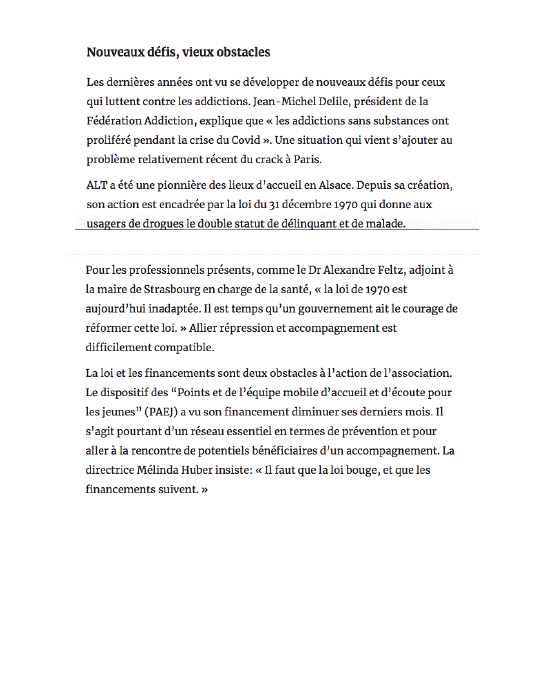 Nouveaux défis, vieux obstacles

Les dernières années ont vu se développer de nouveaux défis pour ceux qui luttent contre les addictions. Jean-Michel Delile, président de la Fédération Addiction, explique que « les addictions sans substances ont proliféré pendant la crise du Covid ». Une situation qui vient s'ajouter au problème relativement récent du crack à Paris.

ALT a été une pionnière des lieux d'accueil en Alsace. Depuis sa création, son action est encadrée par la loi du 31 décembre 1970 qui donne aux usagers de drogues le double statut de délinquant et de malade.

Pour les professionnels présents, comme le Dr Alexandre Feltz, adjoint à la maire de Strasbourg en charge de la santé, « la loi de 1970 est aujourd'hui inadaptée. Il est temps qu'un gouvernement ait le courage de réformer cette loi. » Allier répression et accompagnement est difficilement compatible.

La loi et les financements sont deux obstacles à l'action de l'association. Le dispositif des "Points et de l'équipe mobile d'accueil et d'écoute pour les jeunes" (PAEJ) a vu son financement diminuer ses derniers mois. Il s'agit pourtant d'un réseau essentiel en termes de prévention et pour aller à la rencontre de potentiels bénéficiaires d'un accompagnement. La directrice Mélinda Huber insiste: « Il faut que la loi bouge, et que les financements suivent. »